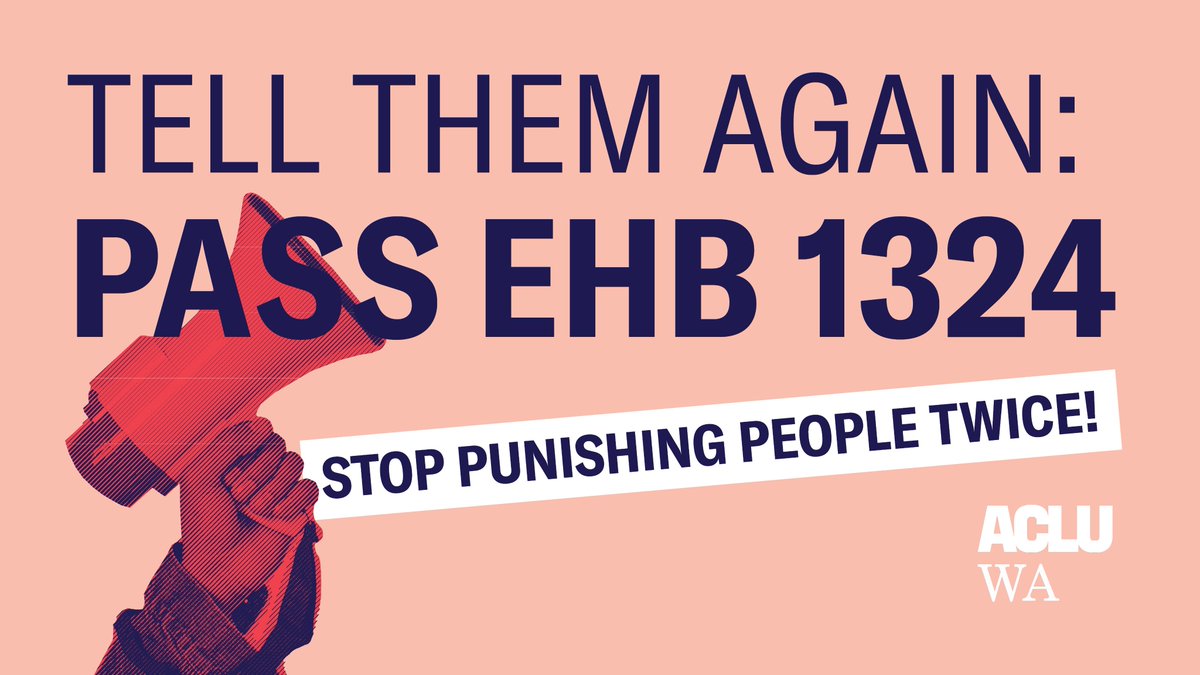 TELL THEM AGAIN:
PASS EHB 1324

STOP PUNISHING PEOPLE TWICE!

ACLU
WA